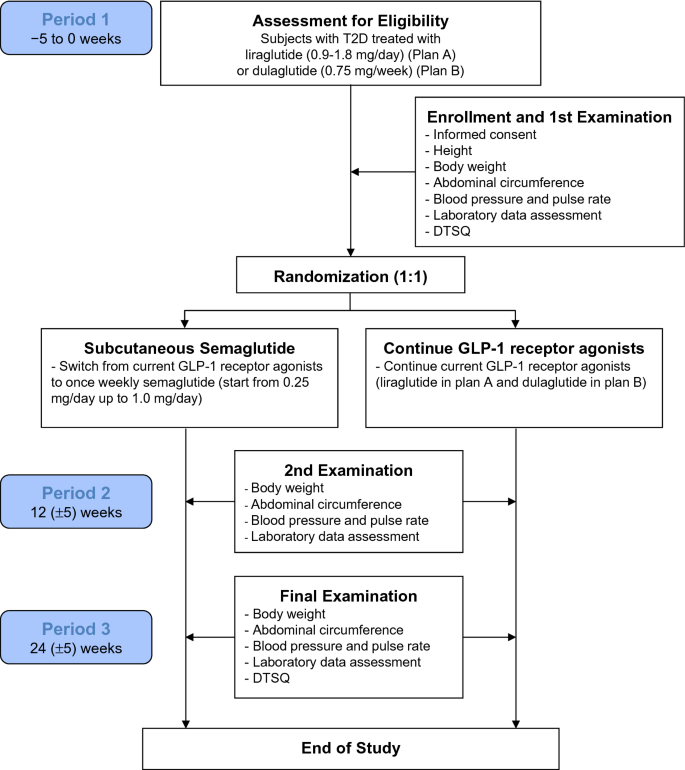 Period 1
−5 to 0 weeks

Assessment for Eligibility
Subjects with T2D treated with liraglutide (0.9-1.8 mg/day) (Plan A) or dulaglutide (0.75 mg/week) (Plan B)

Enrollment and 1st Examination
- Informed consent
- Height
- Body weight
- Abdominal circumference
- Blood pressure and pulse rate
- Laboratory data assessment
- DTSQ

Randomization (1:1)

Subcutaneous Semaglutide
- Switch from current GLP-1 receptor agonists to once weekly semaglutide (start from 0.25 mg/day up to 1.0 mg/day)

Continue GLP-1 receptor agonists
- Continue current GLP-1 receptor agonists (liraglutide in plan A and dulaglutide in plan B)

Period 2
12 (±5) weeks

2nd Examination
- Body weight
- Abdominal circumference
- Blood pressure and pulse rate
- Laboratory data assessment

Period 3
24 (±5) weeks

Final Examination
- Body weight
- Abdominal circumference
- Blood pressure and pulse rate
- Laboratory data assessment
- DTSQ

End of Study